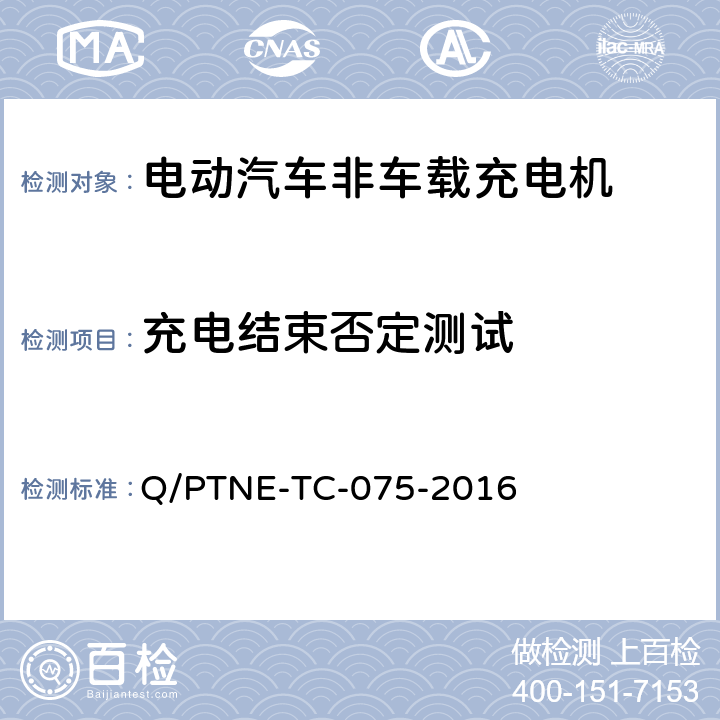 MA CNAS AL ilac-MRA

检测对象： 电动汽车非车载充电机

检测项目： 充电结束否定测试

检测标准： Q/PTNE-TC-075-2016

百检 Baijiantest.com

做检测 上百检
400-151-7153